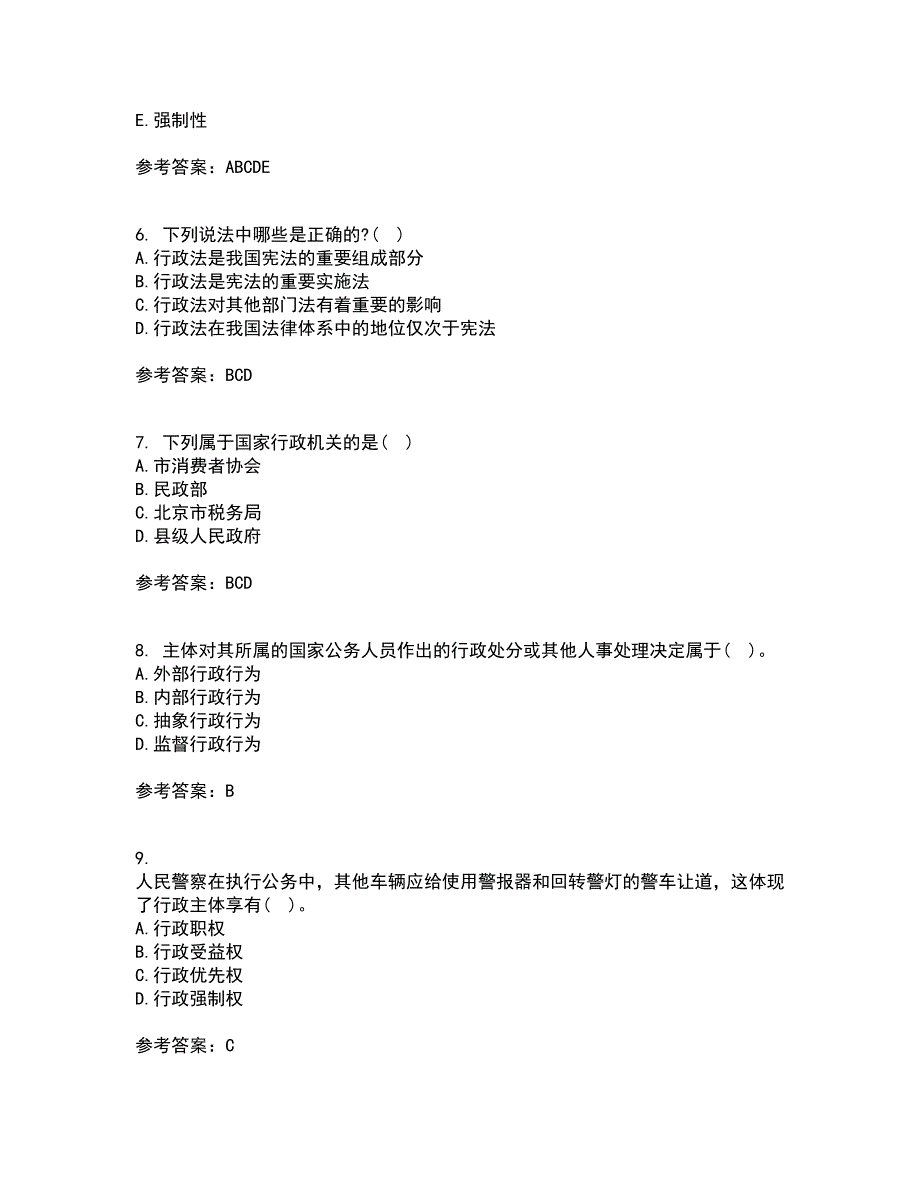 E.强制性

参考答案：ABCDE

6. 下列说法中哪些是正确的?( )
A.行政法是我国宪法的重要组成部分
B.行政法是宪法的重要实施法
C.行政法对其他部门法有着重要的影响
D.行政法在我国法律体系中的地位仅次于宪法

参考答案：BCD

7. 下列属于国家行政机关的是( )
A.市消费者协会
B.民政部
C.北京市税务局
D.县级人民政府

参考答案：BCD

8. 主体对其所属的国家公务人员作出的行政处分或其他人事处理决定属于( )。
A.外部行政行为
B.内部行政行为
C.抽象行政行为
D.监督行政行为

参考答案：B

9.
人民警察在执行公务中，其他车辆应给使用警报器和回转警灯的警车让道，这体现了行政主体享有( )。
A.行政职权
B.行政受益权
C.行政优先权
D.行政强制权

参考答案：C